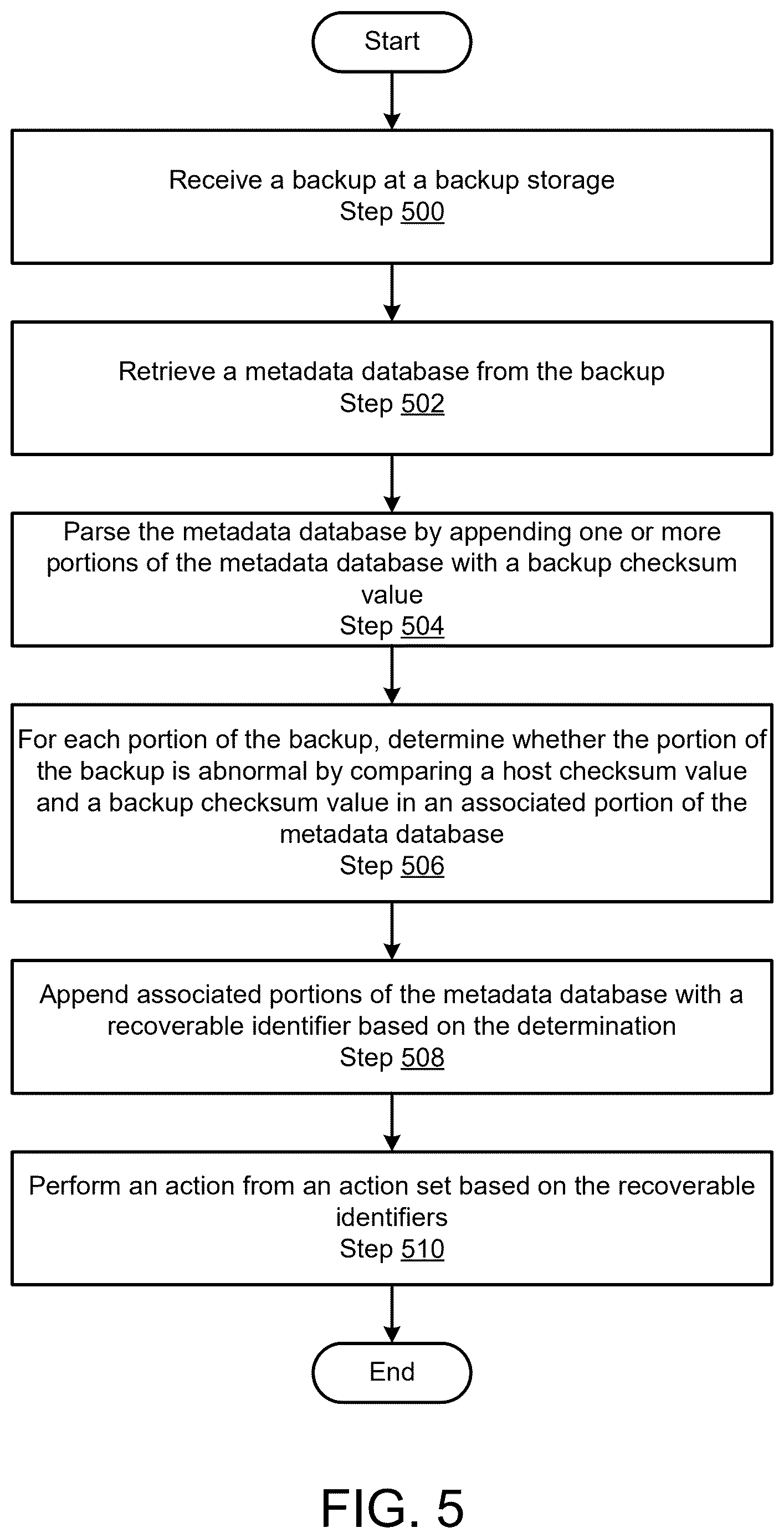 Start

Receive a backup at a backup storage
Step 500

Retrieve a metadata database from the backup
Step 502

Parse the metadata database by appending one or more portions of the metadata database with a backup checksum value
Step 504

For each portion of the backup, determine whether the portion of the backup is abnormal by comparing a host checksum value and a backup checksum value in an associated portion of the metadata database
Step 506

Append associated portions of the metadata database with a recoverable identifier based on the determination
Step 508

Perform an action from an action set based on the recoverable identifiers
Step 510

End

FIG. 5